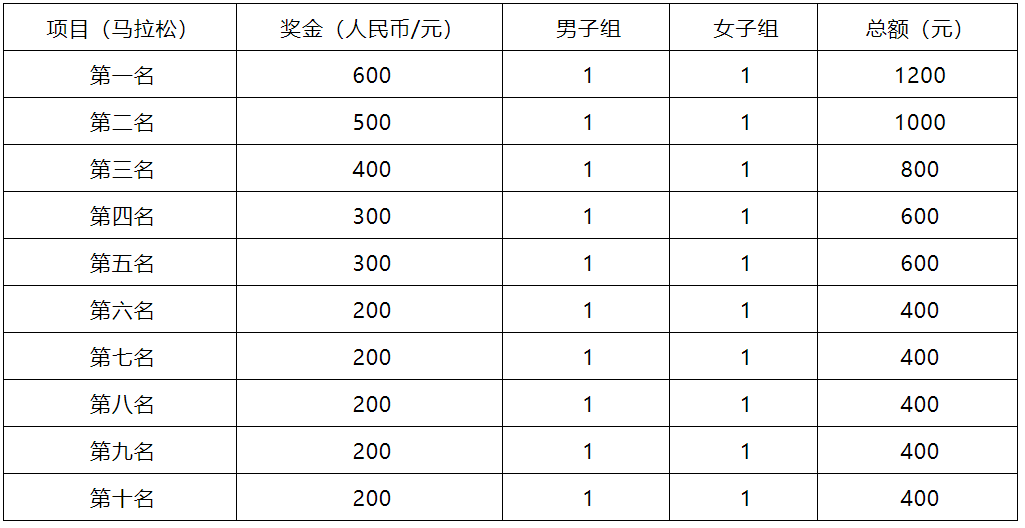 | 项目（马拉松） | 奖金（人民币/元） | 男子组 | 女子组 | 总额（元） |
|---|---|---|---|---|
| 第一名 | 600 | 1 | 1 | 1200 |
| 第二名 | 500 | 1 | 1 | 1000 |
| 第三名 | 400 | 1 | 1 | 800 |
| 第四名 | 300 | 1 | 1 | 600 |
| 第五名 | 300 | 1 | 1 | 600 |
| 第六名 | 200 | 1 | 1 | 400 |
| 第七名 | 200 | 1 | 1 | 400 |
| 第八名 | 200 | 1 | 1 | 400 |
| 第九名 | 200 | 1 | 1 | 400 |
| 第十名 | 200 | 1 | 1 | 400 |